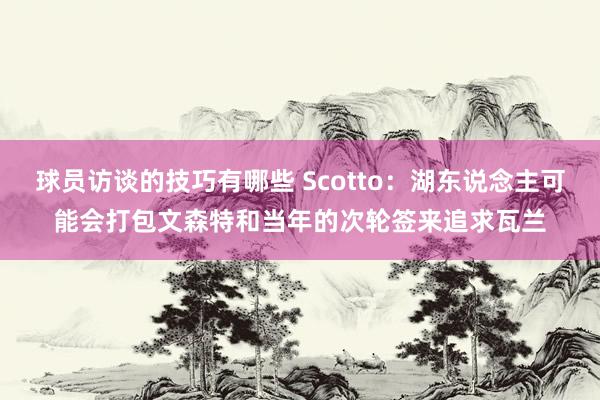 球员访谈的技巧有哪些 Scotto：湖东说念主可能会打包文森特和当年的次轮签来追求瓦兰